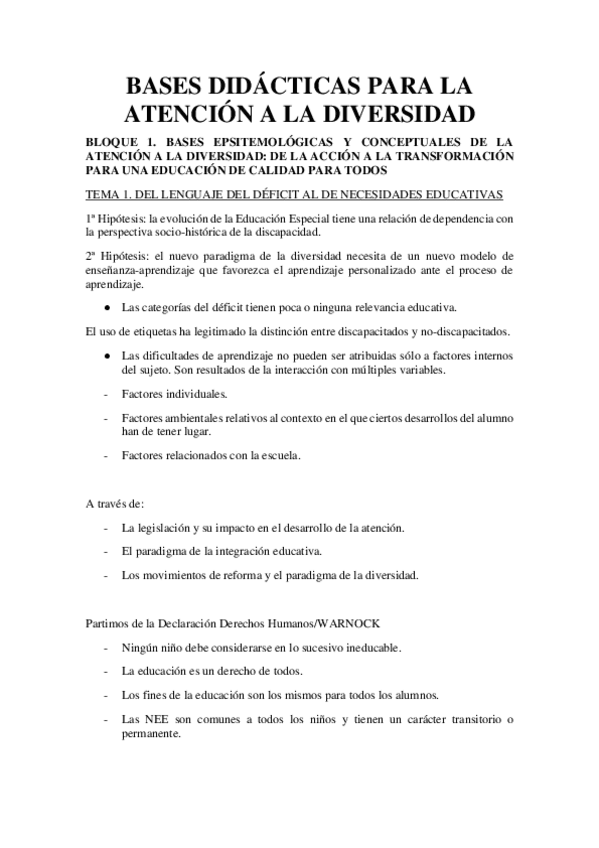 BASES DIDÁCTICAS PARA LA ATENCIÓN A LA DIVERSIDAD

BLOQUE 1. BASES EPSITEMOLÓGICAS Y CONCEPTUALES DE LA ATENCIÓN A LA DIVERSIDAD: DE LA ACCIÓN A LA TRANSFORMACIÓN PARA UNA EDUCACIÓN DE CALIDAD PARA TODOS

TEMA 1. DEL LENGUAJE DEL DÉFICIT AL DE NECESIDADES EDUCATIVAS

1ª Hipótesis: la evolución de la Educación Especial tiene una relación de dependencia con la perspectiva socio-histórica de la discapacidad.

2ª Hipótesis: el nuevo paradigma de la diversidad necesita de un nuevo modelo de enseñanza-aprendizaje que favorezca el aprendizaje personalizado ante el proceso de aprendizaje.

● Las categorías del déficit tienen poca o ninguna relevancia educativa.

El uso de etiquetas ha legitimado la distinción entre discapacitados y no-discapacitados.

● Las dificultades de aprendizaje no pueden ser atribuidas sólo a factores internos del sujeto. Son resultados de la interacción con múltiples variables.

- Factores individuales.

- Factores ambientales relativos al contexto en el que ciertos desarrollos del alumno han de tener lugar.

- Factores relacionados con la escuela.

A través de:

- La legislación y su impacto en el desarrollo de la atención.

- El paradigma de la integración educativa.

- Los movimientos de reforma y el paradigma de la diversidad.

Partimos de la Declaración Derechos Humanos/WARNOCK

- Ningún niño debe considerarse en lo sucesivo ineducable.

- La educación es un derecho de todos.

- Los fines de la educación son los mismos para todos los alumnos.

- Las NEE son comunes a todos los niños y tienen un carácter transitorio o permanente.